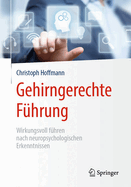 Christoph Hoffmann

Gehirngerechte Führung

Wirkungsvoll führen nach neuropsychologischen Erkenntnissen

Springer